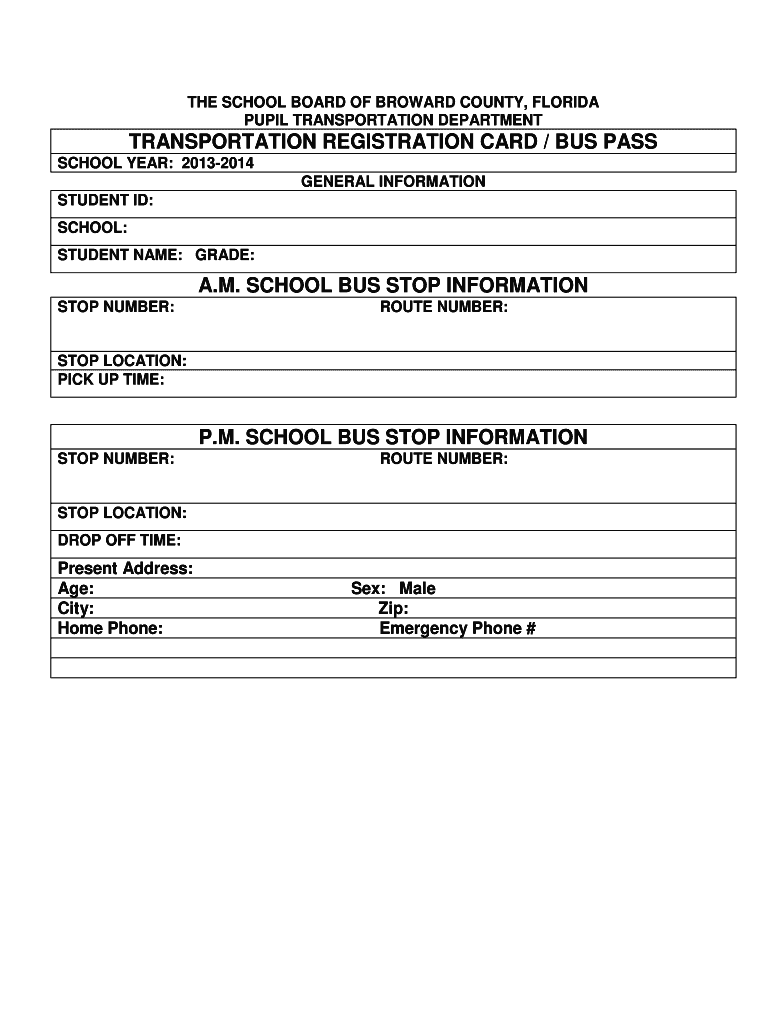 THE SCHOOL BOARD OF BROWARD COUNTY, FLORIDA
PUPIL TRANSPORTATION DEPARTMENT

TRANSPORTATION REGISTRATION CARD / BUS PASS

SCHOOL YEAR: 2013-2014

GENERAL INFORMATION

STUDENT ID:

SCHOOL:

STUDENT NAME: GRADE:

A.M. SCHOOL BUS STOP INFORMATION

STOP NUMBER: ROUTE NUMBER:

STOP LOCATION:

PICK UP TIME:

P.M. SCHOOL BUS STOP INFORMATION

STOP NUMBER: ROUTE NUMBER:

STOP LOCATION:

DROP OFF TIME:

Present Address:

Age: Sex: Male

City: Zip:

Home Phone: Emergency Phone #